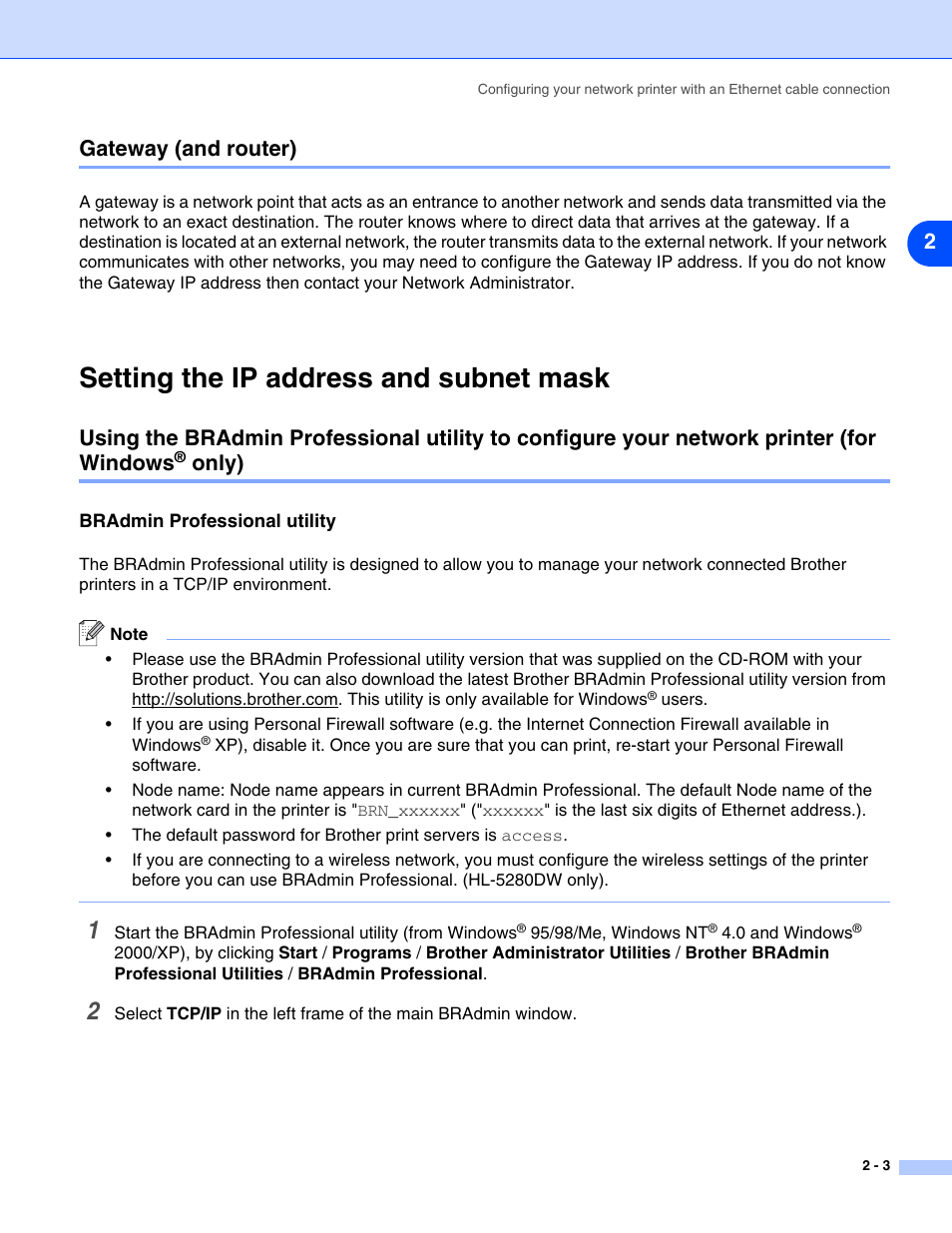 Configuring your network printer with an Ethernet cable connection

Gateway (and router)

A gateway is a network point that acts as an entrance to another network and sends data transmitted via the network to an exact destination. The router knows where to direct data that arrives at the gateway. If a destination is located at an external network, the router transmits data to the external network. If your network communicates with other networks, you may need to configure the Gateway IP address. If you do not know the Gateway IP address then contact your Network Administrator.

2

Setting the IP address and subnet mask

Using the BRAdmin Professional utility to configure your network printer (for Windows® only)

BRAdmin Professional utility

The BRAdmin Professional utility is designed to allow you to manage your network connected Brother printers in a TCP/IP environment.

Note

• Please use the BRAdmin Professional utility version that was supplied on the CD-ROM with your Brother product. You can also download the latest Brother BRAdmin Professional utility version from http://solutions.brother.com. This utility is only available for Windows® users.

• If you are using Personal Firewall software (e.g. the Internet Connection Firewall available in Windows® XP), disable it. Once you are sure that you can print, re-start your Personal Firewall software.

• Node name: Node name appears in current BRAdmin Professional. The default Node name of the network card in the printer is "BRN_xxxxxx" ("xxxxxx" is the last six digits of Ethernet address.).

• The default password for Brother print servers is access.

• If you are connecting to a wireless network, you must configure the wireless settings of the printer before you can use BRAdmin Professional. (HL-5280DW only).

1 Start the BRAdmin Professional utility (from Windows® 95/98/Me, Windows NT® 4.0 and Windows® 2000/XP), by clicking Start / Programs / Brother Administrator Utilities / Brother BRAdmin Professional Utilities / BRAdmin Professional.

2 Select TCP/IP in the left frame of the main BRAdmin window.

2 - 3